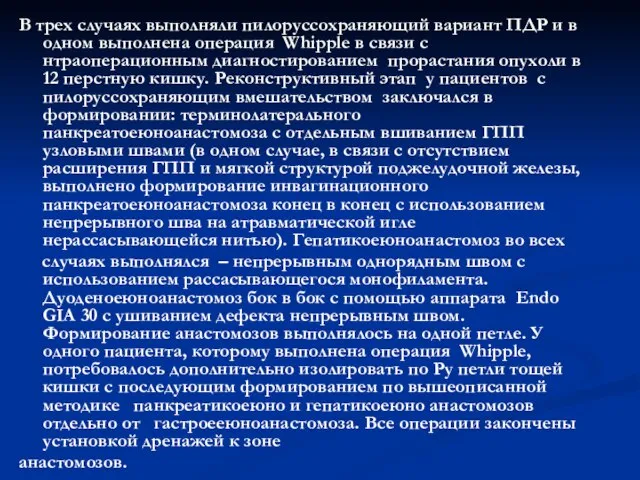 В трех случаях выполняли пилоруссохраняющий вариант ПДР и в одном выполнена операция Whipple в связи с нтраоперационным диагностированием прорастания опухоли в 12 перстную кишку. Реконструктивный этап у пациентов с пилоруссохраняющим вмешательством заключался в формировании: терминолатерального панкреатоеюноанастомоза с отдельным вшиванием ГПП узловыми швами (в одном случае, в связи с отсутствием расширения ГПП и мягкой структурой поджелудочной железы, выполнено формирование инвагинационного панкреатоеюноанастомоза конец в конец с использованием непрерывного шва на атравматической игле нерассасывающейся нитью). Гепатикоеюноанастомоз во всех случаях выполнялся – непрерывным однорядным швом с использованием рассасывающегося монофиламента. Дуоденоеюноанастомоз бок в бок с помощью аппарата Endo GIA 30 с ушиванием дефекта непрерывным швом. Формирование анастомозов выполнялось на одной петле. У одного пациента, которому выполнена операция Whipple, потребовалось дополнительно изолировать по Ру петли тощей кишки с последующим формированием по вышеописанной методике панкреатикоеюно и гепатикоеюно анастомозов отдельно от гастроееюноанастомоза. Все операции закончены установкой дренажей к зоне анастомозов.